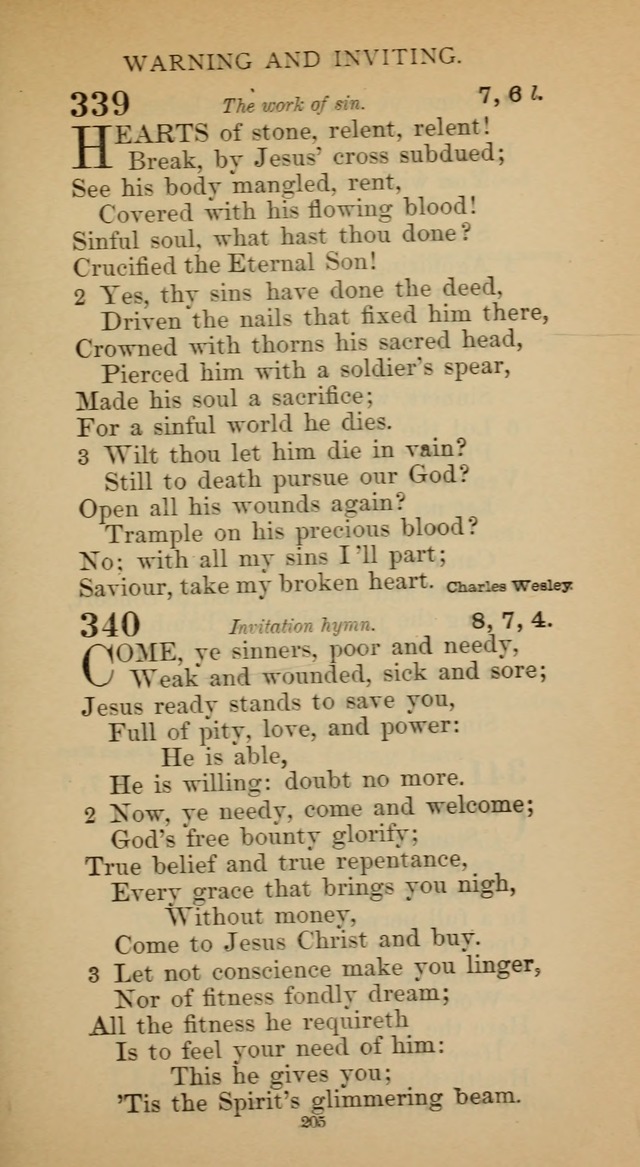 WARNING AND INVITING.

339 The work of sin. 7, 6 l.

HEARTS of stone, relent, relent!
Break, by Jesus' cross subdued;
See his body mangled, rent,
Covered with his flowing blood!
Sinful soul, what hast thou done?
Crucified the Eternal Son!

2 Yes, thy sins have done the deed,
Driven the nails that fixed him there,
Crowned with thorns his sacred head,
Pierced him with a soldier's spear,
Made his soul a sacrifice;
For a sinful world he dies.

3 Wilt thou let him die in vain?
Still to death pursue our God?
Open all his wounds again?
Trample on his precious blood?
No; with all my sins I'll part;
Saviour, take my broken heart. Charles Wesley.

340 Invitation hymn. 8, 7, 4.

COME, ye sinners, poor and needy,
Weak and wounded, sick and sore;
Jesus ready stands to save you,
Full of pity, love, and power:
He is able,
He is willing: doubt no more.

2 Now, ye needy, come and welcome;
God's free bounty glorify;
True belief and true repentance,
Every grace that brings you nigh,
Without money,
Come to Jesus Christ and buy.

3 Let not conscience make you linger,
Nor of fitness fondly dream;
All the fitness he requireth
Is to feel your need of him:
This he gives you;
'Tis the Spirit's glimmering beam.

205